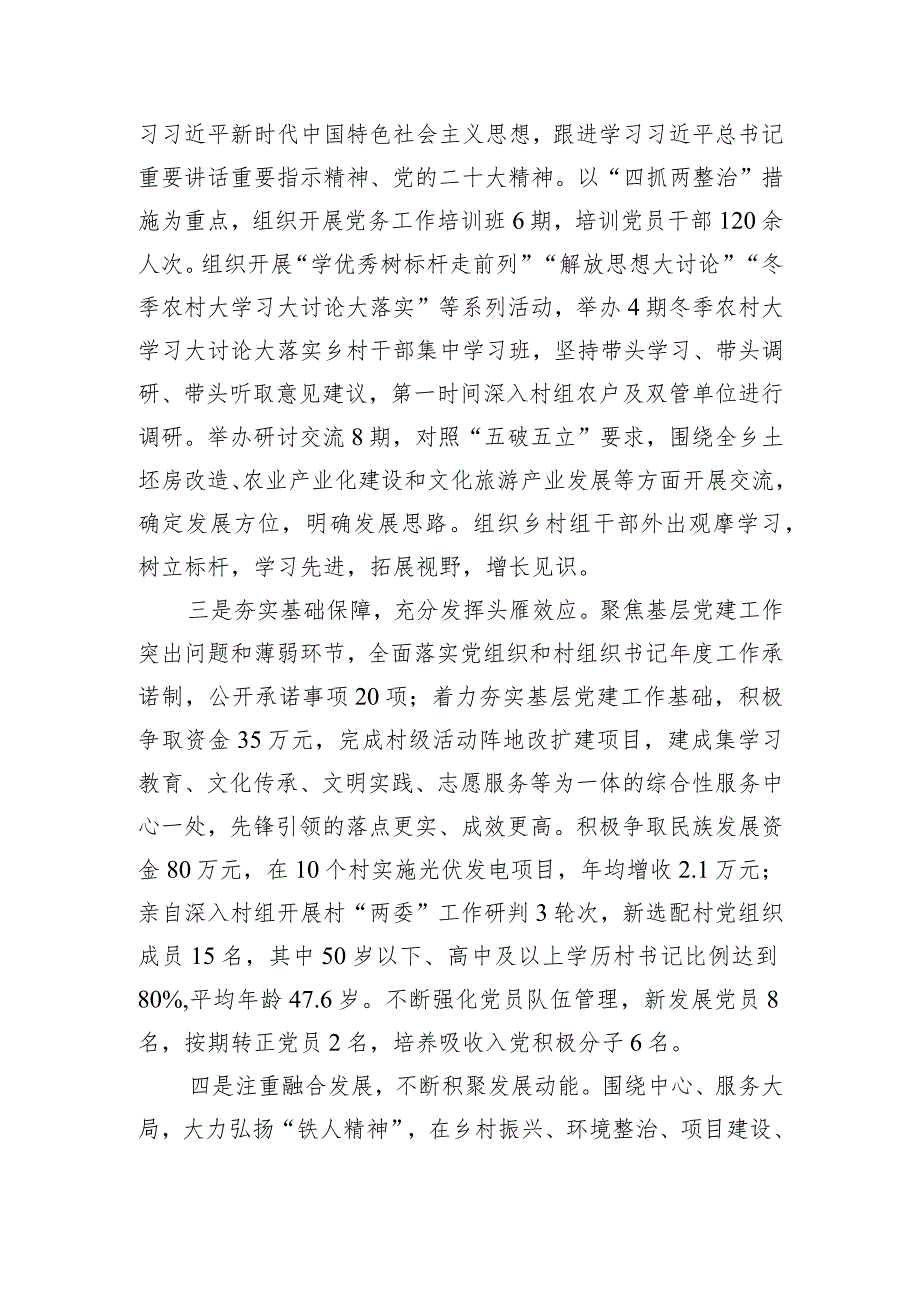 习习近平新时代中国特色社会主义思想，跟进学习习近平总书记重要讲话重要指示精神、党的二十大精神。以“四抓两整治”措施为重点，组织开展党务工作培训班6期，培训党员干部120余人次。组织开展“学优秀树标杆走前列”“解放思想大讨论”“冬季农村大学习大讨论大落实”等系列活动，举办4期冬季农村大学习大讨论大落实乡村干部集中学习班，坚持带头学习、带头调研、带头听取意见建议，第一时间深入村组农户及双管单位进行调研。举办研讨交流8期，对照“五破五立”要求，围绕全乡土坯房改造、农业产业化建设和文化旅游产业发展等方面开展交流，确定发展方位，明确发展思路。组织乡村组干部外出观摩学习，树立标杆，学习先进，拓展视野，增长见识。

三是夯实基础保障，充分发挥头雁效应。聚焦基层党建工作突出问题和薄弱环节，全面落实党组织和村组织书记年度工作承诺制，公开承诺事项20项；着力夯实基层党建工作基础，积极争取资金35万元，完成村级活动阵地改扩建项目，建成集学习教育、文化传承、文明实践、志愿服务等为一体的综合性服务中心一处，先锋引领的落点更实、成效更高。积极争取民族发展资金80万元，在10个村实施光伏发电项目，年均增收2.1万元；亲自深入村组开展村“两委”工作研判3轮次，新选配村党组织成员15名，其中50岁以下、高中及以上学历村书记比例达到80%,平均年龄47.6岁。不断强化党员队伍管理，新发展党员8名，按期转正党员2名，培养吸收入党积极分子6名。

四是注重融合发展，不断积聚发展动能。围绕中心、服务大局，大力弘扬“铁人精神”，在乡村振兴、环境整治、项目建设、